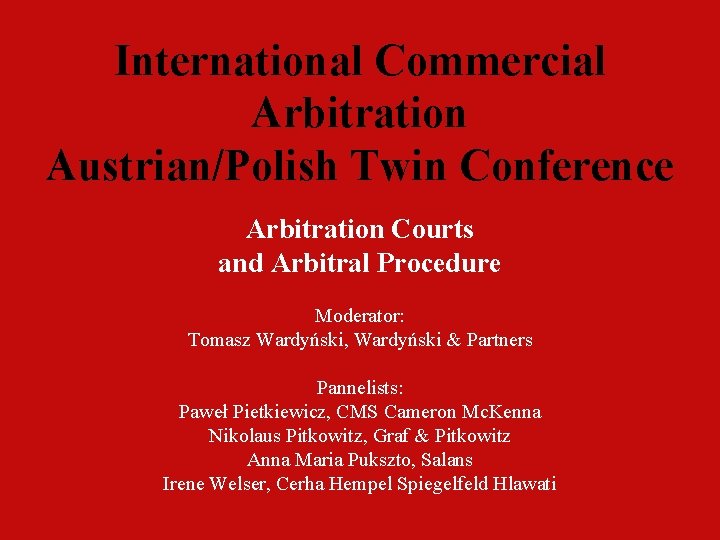 International Commercial Arbitration
Austrian/Polish Twin Conference

Arbitration Courts and Arbitral Procedure

Moderator:
Tomasz Wardyński, Wardyński & Partners

Pannelists:
Paweł Pietkiewicz, CMS Cameron McKenna
Nikolaus Pitkowitz, Graf & Pitkowitz
Anna Maria Pukszto, Salans
Irene Welser, Cerha Hempel Spiegelfeld Hlawati